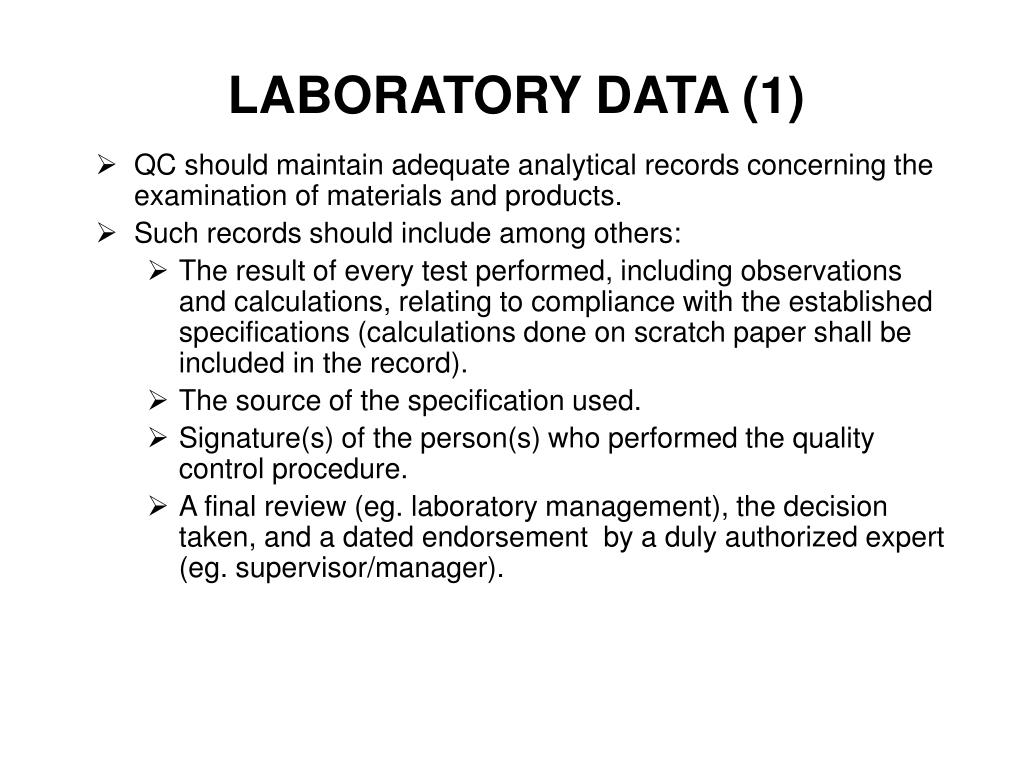 LABORATORY DATA (1)

➢ QC should maintain adequate analytical records concerning the examination of materials and products.

➢ Such records should include among others:

➢ The result of every test performed, including observations and calculations, relating to compliance with the established specifications (calculations done on scratch paper shall be included in the record).

➢ The source of the specification used.

➢ Signature(s) of the person(s) who performed the quality control procedure.

➢ A final review (eg. laboratory management), the decision taken, and a dated endorsement by a duly authorized expert (eg. supervisor/manager).